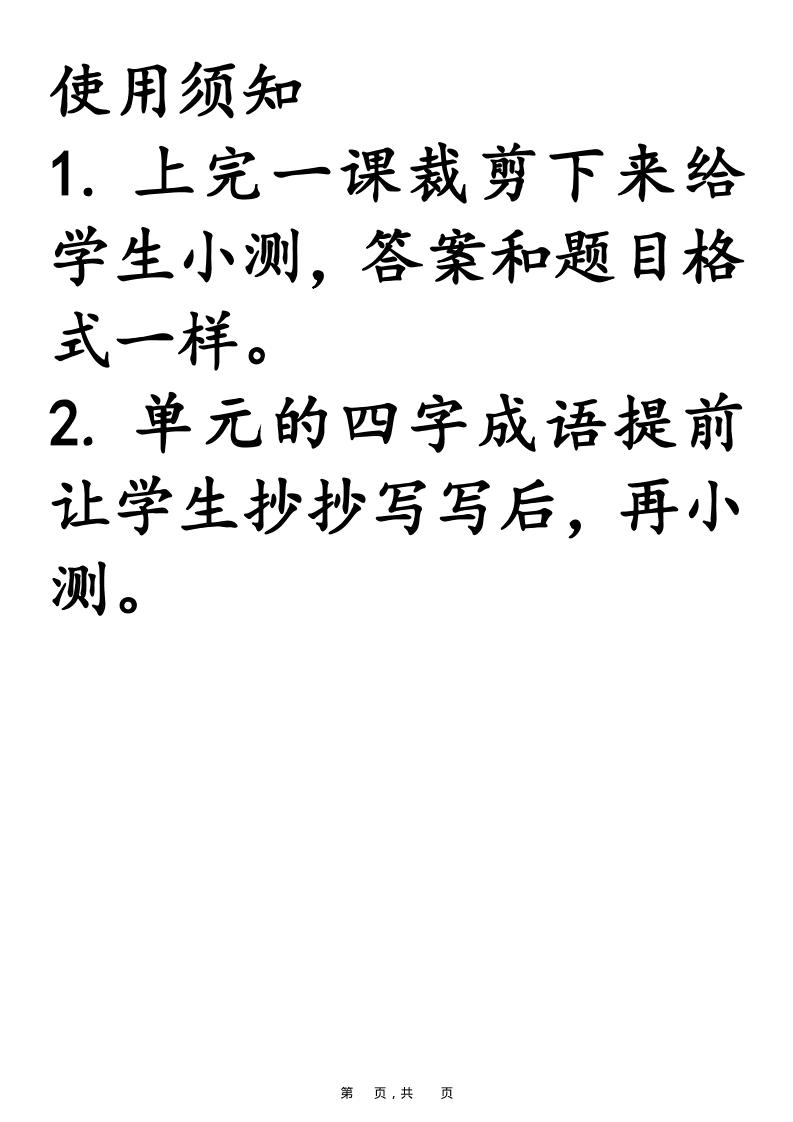 使用须知

1. 上完一课裁剪下来给学生小测，答案和题目格式一样。

2. 单元的四字成语提前让学生抄抄写写后，再小测。

第 页，共 页